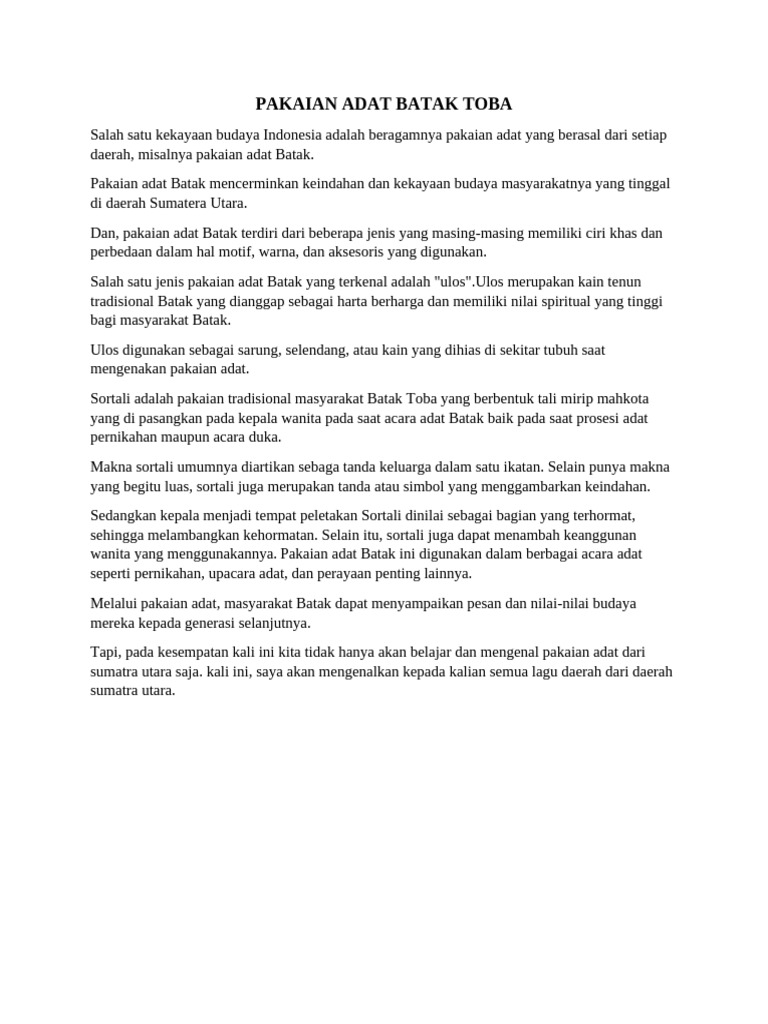 PAKAIAN ADAT BATAK TOBA

Salah satu kekayaan budaya Indonesia adalah beragamnya pakaian adat yang berasal dari setiap daerah, misalnya pakaian adat Batak.

Pakaian adat Batak mencerminkan keindahan dan kekayaan budaya masyarakatnya yang tinggal di daerah Sumatera Utara.

Dan, pakaian adat Batak terdiri dari beberapa jenis yang masing-masing memiliki ciri khas dan perbedaan dalam hal motif, warna, dan aksesoris yang digunakan.

Salah satu jenis pakaian adat Batak yang terkenal adalah "ulos".Ulos merupakan kain tenun tradisional Batak yang dianggap sebagai harta berharga dan memiliki nilai spiritual yang tinggi bagi masyarakat Batak.

Ulos digunakan sebagai sarung, selendang, atau kain yang dihias di sekitar tubuh saat mengenakan pakaian adat.

Sortali adalah pakaian tradisional masyarakat Batak Toba yang berbentuk tali mirip mahkota yang di pasangkan pada kepala wanita pada saat acara adat Batak baik pada saat prosesi adat pernikahan maupun acara duka.

Makna sortali umumnya diartikan sebaga tanda keluarga dalam satu ikatan. Selain punya makna yang begitu luas, sortali juga merupakan tanda atau simbol yang menggambarkan keindahan.

Sedangkan kepala menjadi tempat peletakan Sortali dinilai sebagai bagian yang terhormat, sehingga melambangkan kehormatan. Selain itu, sortali juga dapat menambah keanggunan wanita yang menggunakannya. Pakaian adat Batak ini digunakan dalam berbagai acara adat seperti pernikahan, upacara adat, dan perayaan penting lainnya.

Melalui pakaian adat, masyarakat Batak dapat menyampaikan pesan dan nilai-nilai budaya mereka kepada generasi selanjutnya.

Tapi, pada kesempatan kali ini kita tidak hanya akan belajar dan mengenal pakaian adat dari sumatra utara saja. kali ini, saya akan mengenalkan kepada kalian semua lagu daerah dari daerah sumatra utara.